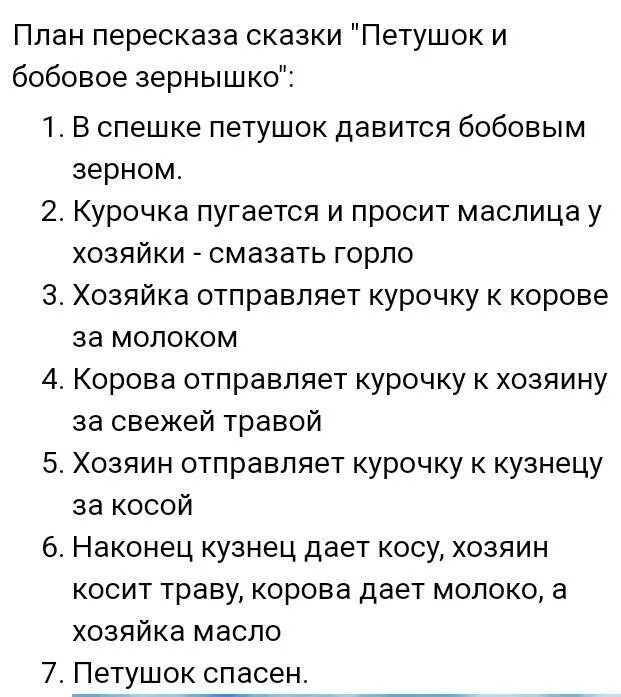 План пересказа сказки "Петушок и бобовое зернышко":

1. В спешке петушок давится бобовым зерном.
2. Курочка пугается и просит маслица у хозяйки - смазать горло
3. Хозяйка отправляет курочку к корове за молоком
4. Корова отправляет курочку к хозяину за свежей травой
5. Хозяин отправляет курочку к кузнецу за косой
6. Наконец кузнец дает косу, хозяин косит траву, корова дает молоко, а хозяйка масло
7. Петушок спасен.